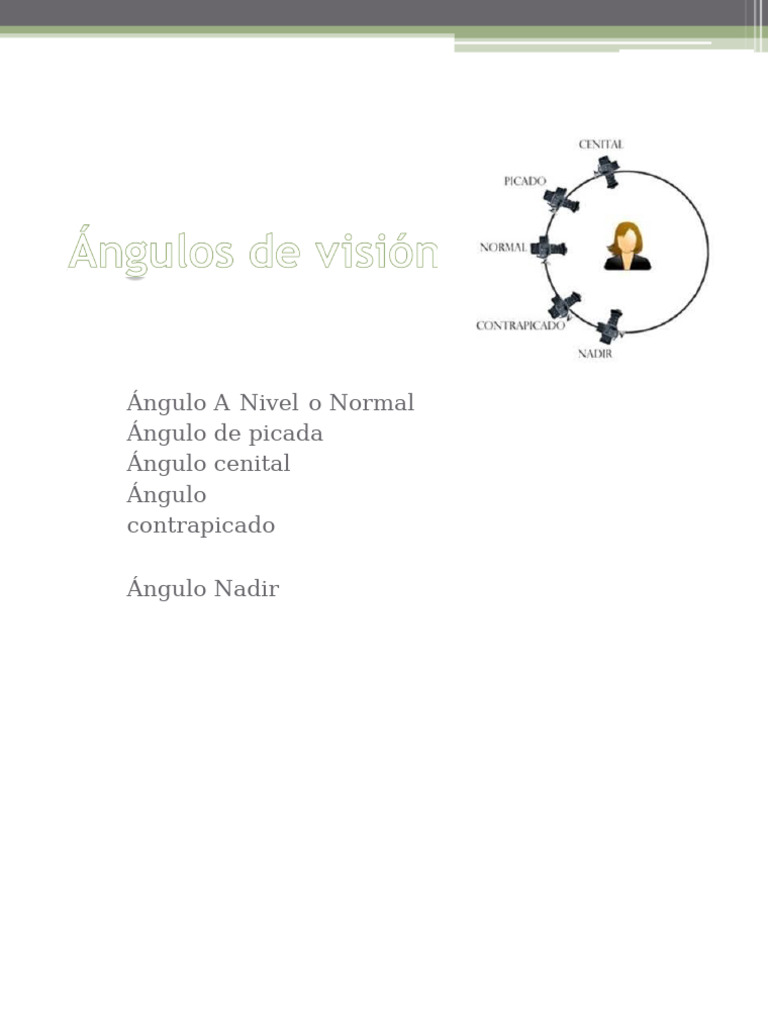 Ángulos de visión

CENITAL
PICADO
NORMAL
CONTRAPICADO
NADIR

Ángulo A Nivel o Normal
Ángulo de picada
Ángulo cenital
Ángulo contrapicado

Ángulo Nadir